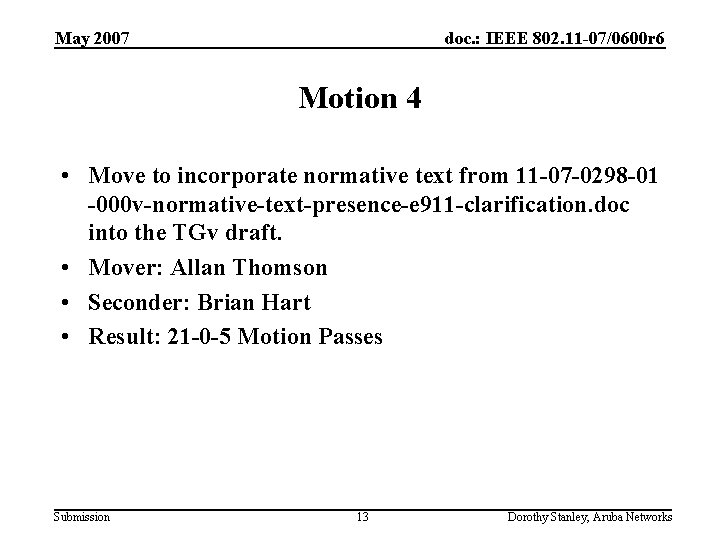 May 2007

doc.: IEEE 802.11-07/0600r6

Motion 4

• Move to incorporate normative text from 11-07-0298-01-000v-normative-text-presence-e911-clarification.doc into the TGv draft.
• Mover: Allan Thomson
• Seconder: Brian Hart
• Result: 21-0-5 Motion Passes

Submission

13

Dorothy Stanley, Aruba Networks